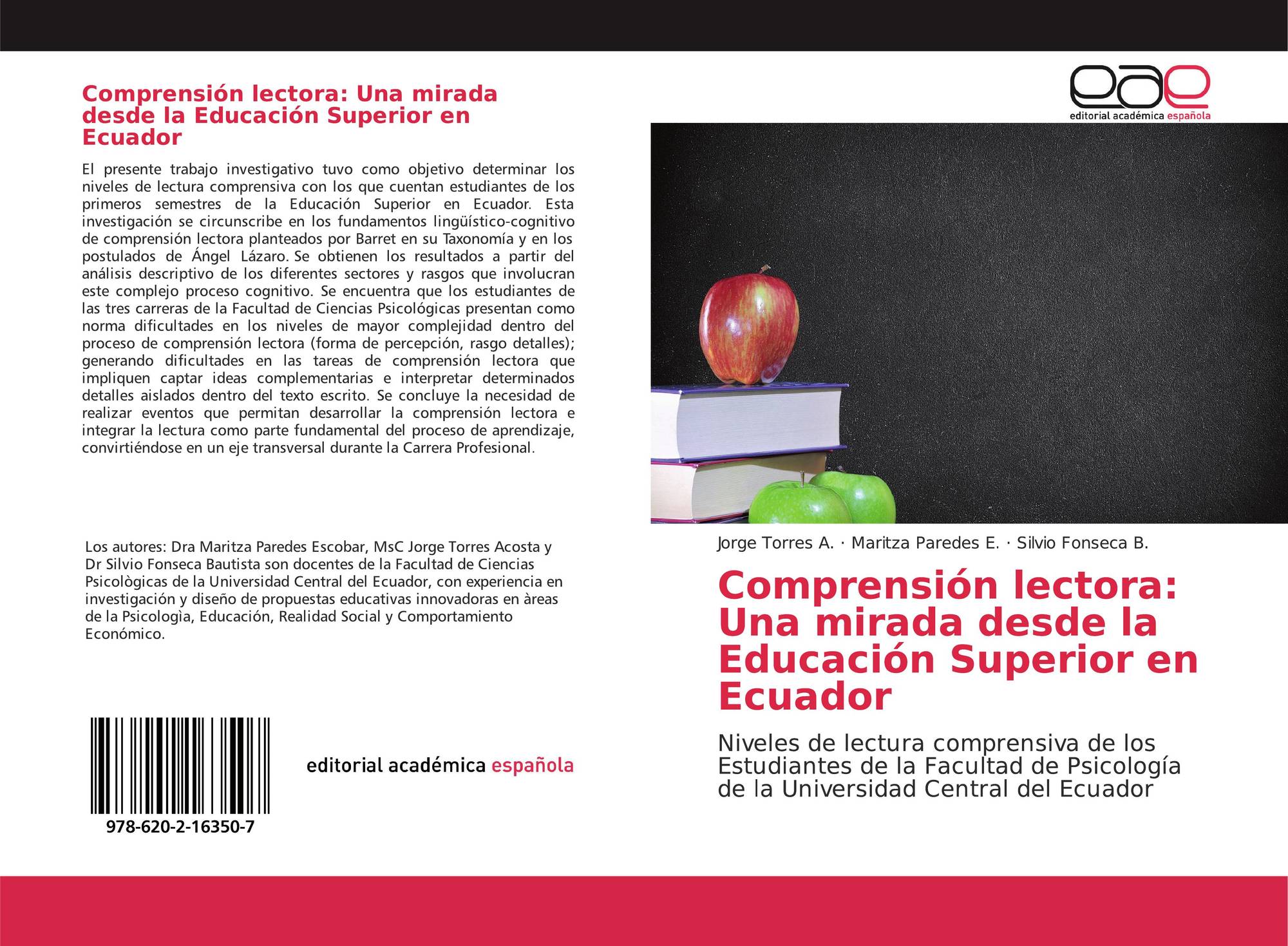 Comprensión lectora: Una mirada desde la Educación Superior en Ecuador

El presente trabajo investigativo tuvo como objetivo determinar los niveles de lectura comprensiva con los que cuentan estudiantes de los primeros semestres de la Educación Superior en Ecuador. Esta investigación se circunscribe en los fundamentos lingüístico-cognitivo de comprensión lectora planteados por Barret en su Taxonomía y en los postulados de Ángel Lázaro. Se obtienen los resultados a partir del análisis descriptivo de los diferentes sectores y rasgos que involucran este complejo proceso cognitivo. Se encuentra que los estudiantes de las tres carreras de la Facultad de Ciencias Psicológicas presentan como norma dificultades en los niveles de mayor complejidad dentro del proceso de comprensión lectora (forma de percepción, rasgo detalles); generando dificultades en las tareas de comprensión lectora que impliquen captar ideas complementarias e interpretar determinados detalles aislados dentro del texto escrito. Se concluye la necesidad de realizar eventos que permitan desarrollar la comprensión lectora e integrar la lectura como parte fundamental del proceso de aprendizaje, convirtiéndose en un eje transversal durante la Carrera Profesional.

Los autores: Dra Maritza Paredes Escobar, MsC Jorge Torres Acosta y Dr Silvio Fonseca Bautista son docentes de la Facultad de Ciencias Psicològicas de la Universidad Central del Ecuador, con experiencia en investigación y diseño de propuestas educativas innovadoras en àreas de la Psicologìa, Educación, Realidad Social y Comportamiento Económico.

978-620-2-16350-7

editorial académica española

eae
editorial académica española

Jorge Torres A. · Maritza Paredes E. · Silvio Fonseca B.

Comprensión lectora: Una mirada desde la Educación Superior en Ecuador

Niveles de lectura comprensiva de los Estudiantes de la Facultad de Psicología de la Universidad Central del Ecuador